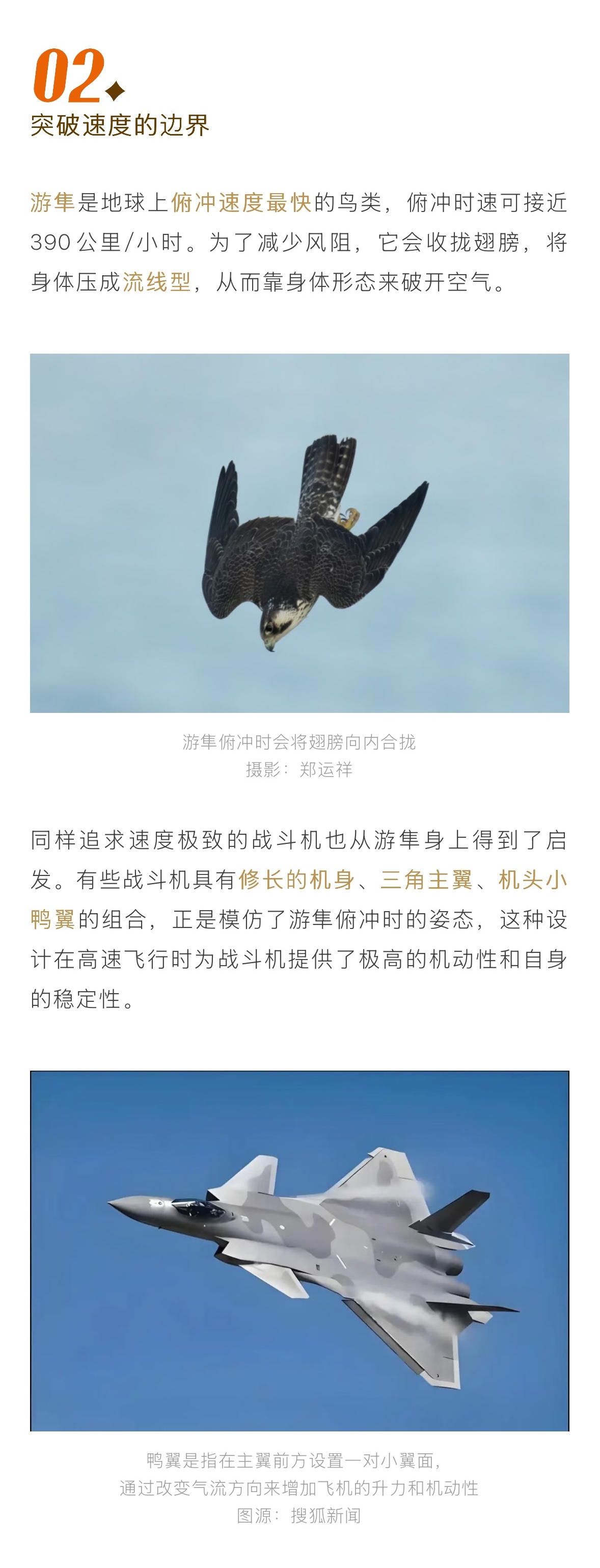 02

突破速度的边界

游隼是地球上俯冲速度最快的鸟类，俯冲时速可接近390公里/小时。为了减少风阻，它会收拢翅膀，将身体压成流线型，从而靠身体形态来破开空气。

游隼俯冲时会将翅膀向内合拢
摄影：郑运祥

同样追求速度极致的战斗机也从游隼身上得到了启发。有些战斗机具有修长的机身、三角主翼、机头小鸭翼的组合，正是模仿了游隼俯冲时的姿态，这种设计在高速飞行时为战斗机提供了极高的机动性和自身的稳定性。

鸭翼是指在主翼前方设置一对小翼面，
通过改变气流方向来增加飞机的升力和机动性
图源：搜狐新闻